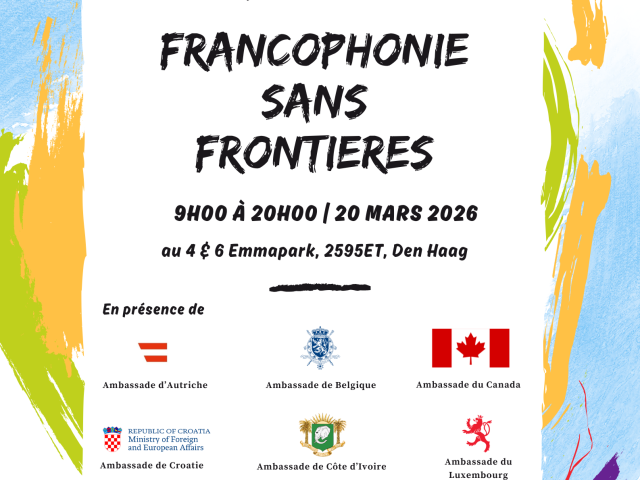 FRANCOPHONIE SANS FRONTIERES

9H00 À 20H00 | 20 MARS 2026

au 4 & 6 Emmapark, 2595ET, Den Haag

En présence de

Ambassade d'Autriche

Ambassade de Belgique

Ambassade du Canada

REPUBLIC OF CROATIA
Ministry of Foreign and European Affairs

Ambassade de Croatie

Ambassade de Côte d'Ivoire

Ambassade du Luxembourg